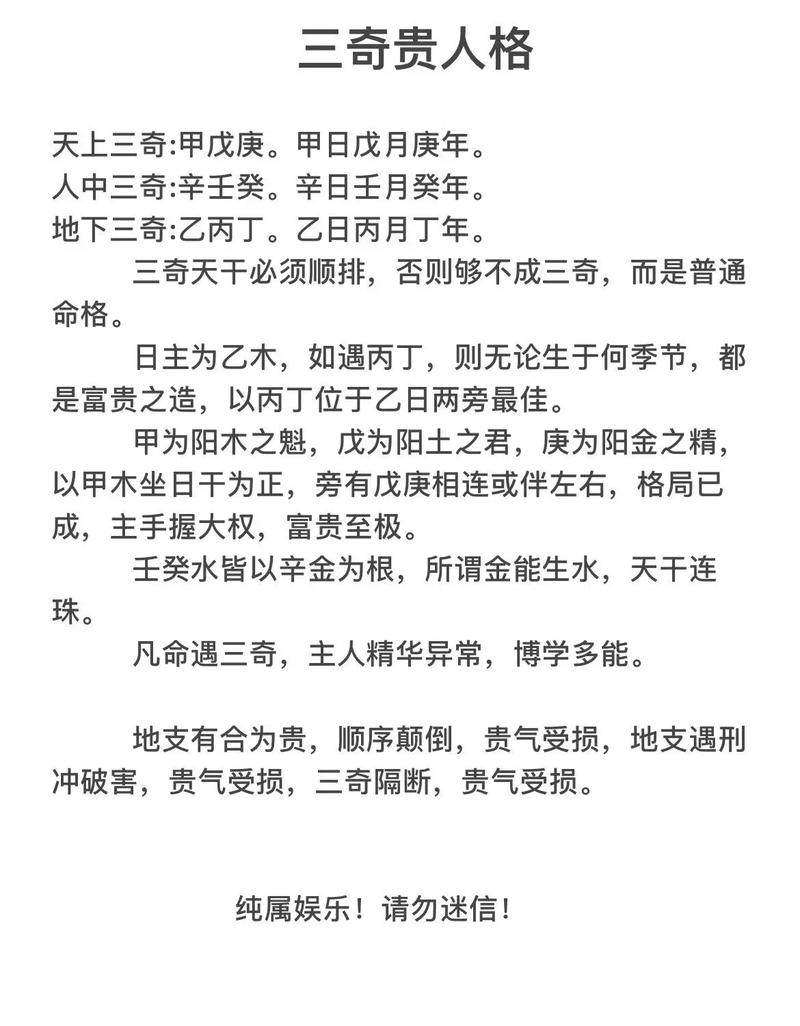 三奇贵人格

天上三奇:甲戊庚。甲日戊月庚年。
人中三奇:辛壬癸。辛日壬月癸年。
地下三奇:乙丙丁。乙日丙月丁年。

三奇天干必须顺排，否则够不成三奇，而是普通命格。

日主为乙木，如遇丙丁，则无论生于何季节，都是富贵之造，以丙丁位于乙日两旁最佳。

甲为阳木之魁，戊为阳土之君，庚为阳金之精，以甲木坐日干为正，旁有戊庚相连或伴左右，格局已成，主手握大权，富贵至极。

壬癸水皆以辛金为根，所谓金能生水，天干连珠。

凡命遇三奇，主人精华异常，博学多能。

地支有合为贵，顺序颠倒，贵气受损，地支遇刑冲破害，贵气受损，三奇隔断，贵气受损。

纯属娱乐！请勿迷信！